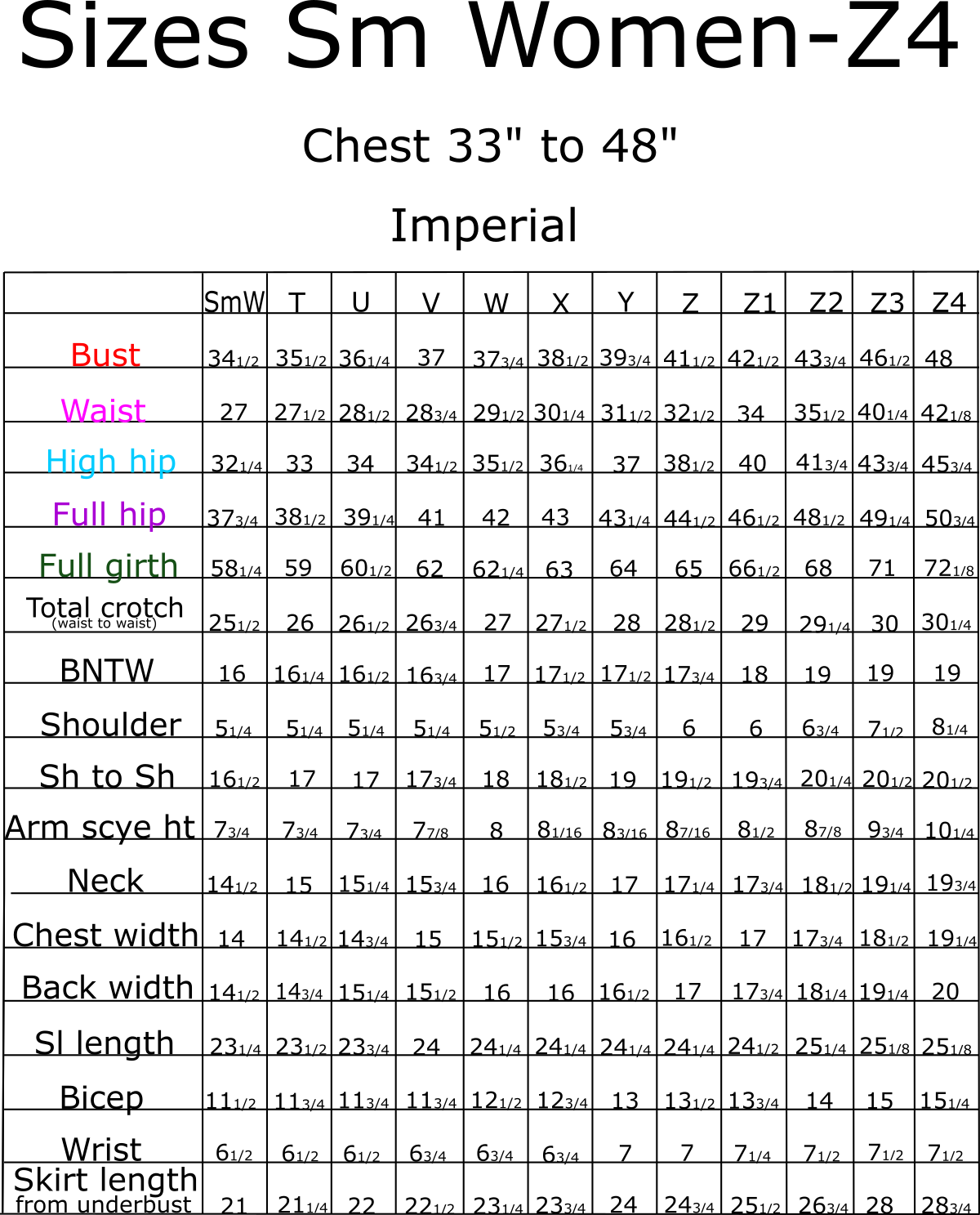 Sizes Sm Women-Z4

Chest 33" to 48"

Imperial

| | SmW | T | U | V | W | X | Y | Z | Z1 | Z2 | Z3 | Z4 |
|---|---|---|---|---|---|---|---|---|---|---|---|---|
| Bust | 34 1/2 | 35 1/2 | 36 1/4 | 37 | 37 3/4 | 38 1/2 | 39 3/4 | 41 1/2 | 42 1/2 | 43 3/4 | 46 1/2 | 48 |
| Waist | 27 | 27 1/2 | 28 1/2 | 28 3/4 | 29 1/2 | 30 1/4 | 31 1/2 | 32 1/2 | 34 | 35 1/2 | 40 1/4 | 42 1/8 |
| High hip | 32 1/4 | 33 | 34 | 34 1/2 | 35 1/2 | 36 1/4 | 37 | 38 1/2 | 40 | 41 3/4 | 43 3/4 | 45 3/4 |
| Full hip | 37 3/4 | 38 1/2 | 39 1/4 | 41 | 42 | 43 | 43 1/4 | 44 1/2 | 46 1/2 | 48 1/2 | 49 1/4 | 50 3/4 |
| Full girth | 58 1/4 | 59 | 60 1/2 | 62 | 62 1/4 | 63 | 64 | 65 | 66 1/2 | 68 | 71 | 72 1/8 |
| Total crotch (waist to waist) | 25 1/2 | 26 | 26 1/2 | 26 3/4 | 27 | 27 1/2 | 28 | 28 1/2 | 29 | 29 1/4 | 30 | 30 1/4 |
| BNTW | 16 | 16 1/4 | 16 1/2 | 16 3/4 | 17 | 17 1/2 | 17 1/2 | 17 3/4 | 18 | 19 | 19 | 19 |
| Shoulder | 5 1/4 | 5 1/4 | 5 1/4 | 5 1/4 | 5 1/2 | 5 3/4 | 5 3/4 | 6 | 6 | 6 3/4 | 7 1/2 | 8 1/4 |
| Sh to Sh | 16 1/2 | 17 | 17 | 17 3/4 | 18 | 18 1/2 | 19 | 19 1/2 | 19 3/4 | 20 1/4 | 20 1/2 | 20 1/2 |
| Arm scye ht | 7 3/4 | 7 3/4 | 7 3/4 | 7 7/8 | 8 | 8 1/16 | 8 3/16 | 8 7/16 | 8 1/2 | 8 7/8 | 9 3/4 | 10 1/4 |
| Neck | 14 1/2 | 15 | 15 1/4 | 15 3/4 | 16 | 16 1/2 | 17 | 17 1/4 | 17 3/4 | 18 1/2 | 19 1/4 | 19 3/4 |
| Chest width | 14 | 14 1/2 | 14 3/4 | 15 | 15 1/2 | 15 3/4 | 16 | 16 1/2 | 17 | 17 3/4 | 18 1/2 | 19 1/4 |
| Back width | 14 1/2 | 14 3/4 | 15 1/4 | 15 1/2 | 16 | 16 | 16 1/2 | 17 | 17 3/4 | 18 1/4 | 19 1/4 | 20 |
| Sl length | 23 1/4 | 23 1/2 | 23 3/4 | 24 | 24 1/4 | 24 1/4 | 24 1/4 | 24 1/4 | 24 1/2 | 25 1/4 | 25 1/8 | 25 1/8 |
| Bicep | 11 1/2 | 11 3/4 | 11 3/4 | 11 3/4 | 12 1/2 | 12 3/4 | 13 | 13 1/2 | 13 3/4 | 14 | 15 | 15 1/4 |
| Wrist | 6 1/2 | 6 1/2 | 6 1/2 | 6 3/4 | 6 3/4 | 6 3/4 | 7 | 7 | 7 1/4 | 7 1/2 | 7 1/2 | 7 1/2 |
| Skirt length from underbust | 21 | 21 1/4 | 22 | 22 1/2 | 23 1/4 | 23 3/4 | 24 | 24 3/4 | 25 1/2 | 26 3/4 | 28 | 28 3/4 |